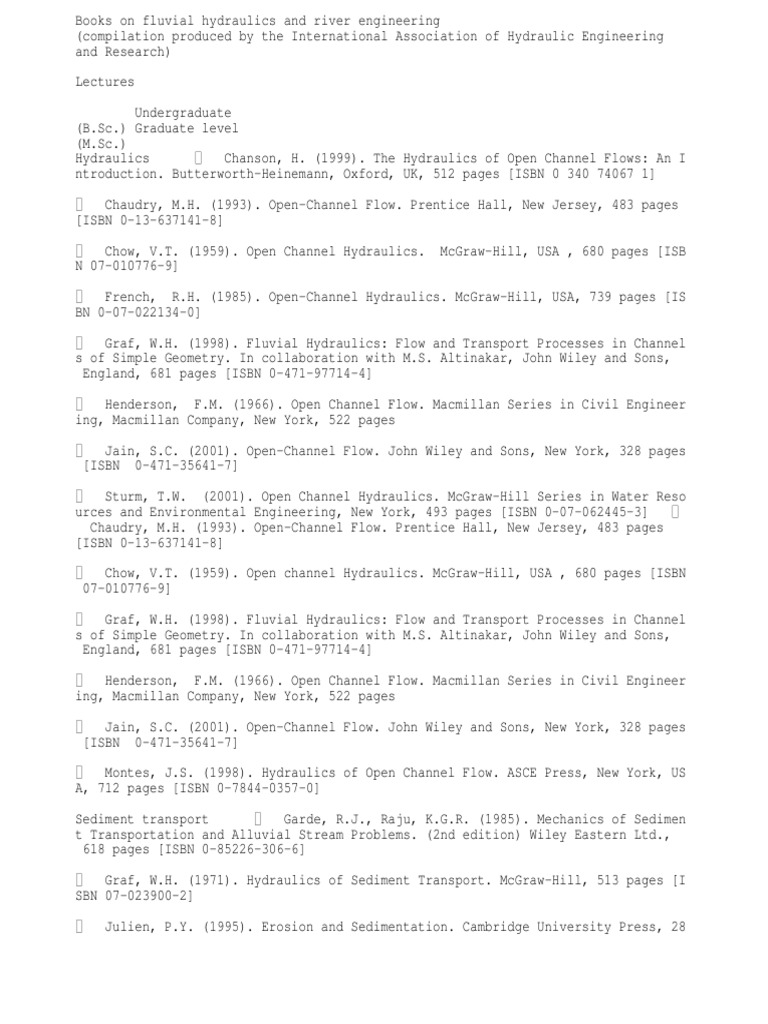 Books on fluvial hydraulics and river engineering
(compilation produced by the International Association of Hydraulic Engineering and Research)

Lectures

Undergraduate
(B.Sc.) Graduate level
(M.Sc.)
Hydraulics  Chanson, H. (1999). The Hydraulics of Open Channel Flows: An Introduction. Butterworth-Heinemann, Oxford, UK, 512 pages [ISBN 0 340 74067 1]

 Chaudry, M.H. (1993). Open-Channel Flow. Prentice Hall, New Jersey, 483 pages [ISBN 0-13-637141-8]

 Chow, V.T. (1959). Open Channel Hydraulics. McGraw-Hill, USA , 680 pages [ISBN 07-010776-9]

 French, R.H. (1985). Open-Channel Hydraulics. McGraw-Hill, USA, 739 pages [ISBN 0-07-022134-0]

 Graf, W.H. (1998). Fluvial Hydraulics: Flow and Transport Processes in Channels of Simple Geometry. In collaboration with M.S. Altinakar, John Wiley and Sons, England, 681 pages [ISBN 0-471-97714-4]

 Henderson, F.M. (1966). Open Channel Flow. Macmillan Series in Civil Engineering, Macmillan Company, New York, 522 pages

 Jain, S.C. (2001). Open-Channel Flow. John Wiley and Sons, New York, 328 pages [ISBN 0-471-35641-7]

 Sturm, T.W. (2001). Open Channel Hydraulics. McGraw-Hill Series in Water Resources and Environmental Engineering, New York, 493 pages [ISBN 0-07-062445-3] 
Chaudry, M.H. (1993). Open-Channel Flow. Prentice Hall, New Jersey, 483 pages [ISBN 0-13-637141-8]

 Chow, V.T. (1959). Open channel Hydraulics. McGraw-Hill, USA , 680 pages [ISBN 07-010776-9]

 Graf, W.H. (1998). Fluvial Hydraulics: Flow and Transport Processes in Channels of Simple Geometry. In collaboration with M.S. Altinakar, John Wiley and Sons, England, 681 pages [ISBN 0-471-97714-4]

 Henderson, F.M. (1966). Open Channel Flow. Macmillan Series in Civil Engineering, Macmillan Company, New York, 522 pages

 Jain, S.C. (2001). Open-Channel Flow. John Wiley and Sons, New York, 328 pages [ISBN 0-471-35641-7]

 Montes, J.S. (1998). Hydraulics of Open Channel Flow. ASCE Press, New York, USA, 712 pages [ISBN 0-7844-0357-0]

Sediment transport  Garde, R.J., Raju, K.G.R. (1985). Mechanics of Sediment Transportation and Alluvial Stream Problems. (2nd edition) Wiley Eastern Ltd., 618 pages [ISBN 0-85226-306-6]

 Graf, W.H. (1971). Hydraulics of Sediment Transport. McGraw-Hill, 513 pages [ISBN 07-023900-2]

 Julien, P.Y. (1995). Erosion and Sedimentation. Cambridge University Press, 28